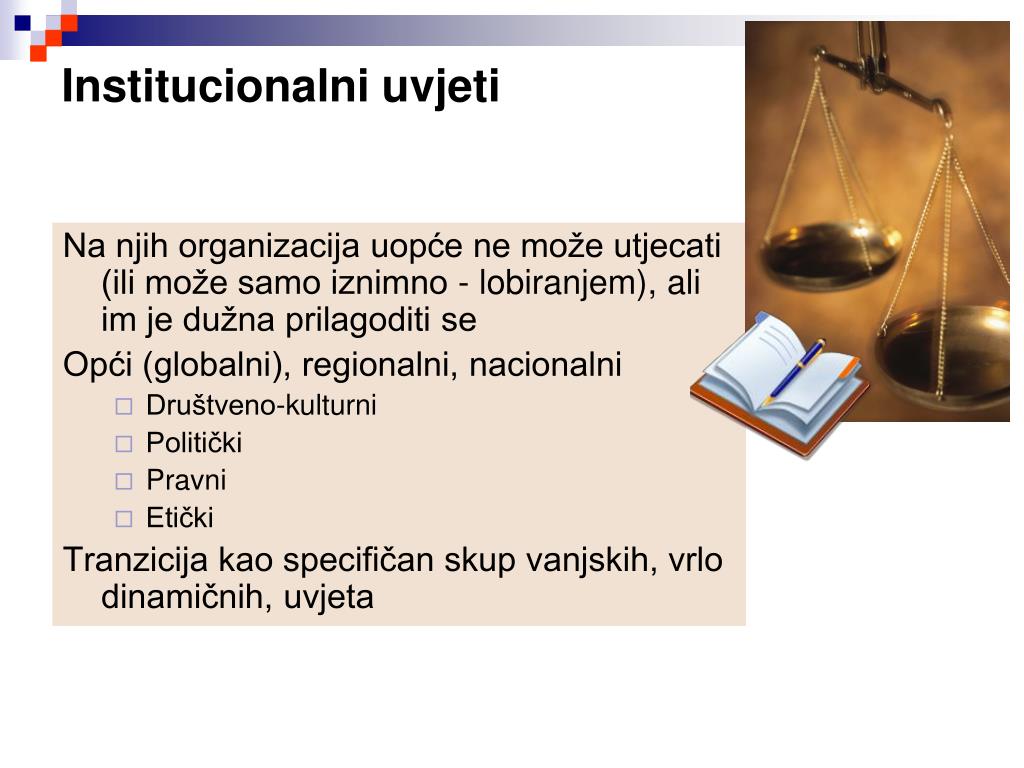 Institucionalni uvjeti

Na njih organizacija uopće ne može utjecati (ili može samo iznimno - lobiranjem), ali im je dužna prilagoditi se

Opći (globalni), regionalni, nacionalni

□ Društveno-kulturni
□ Politički
□ Pravni
□ Etički

Tranzicija kao specifičan skup vanjskih, vrlo dinamičnih, uvjeta